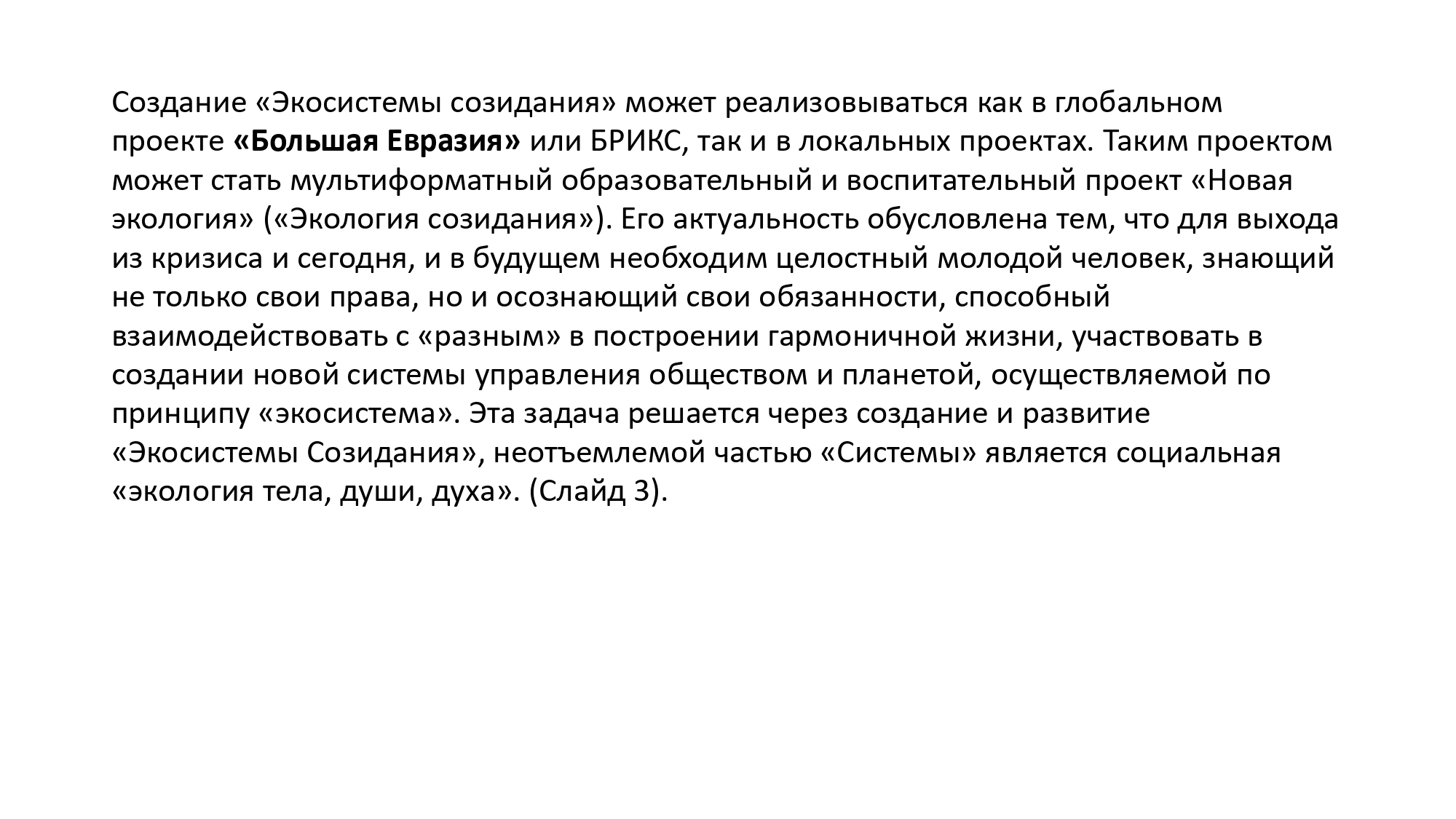 Создание «Экосистемы созидания» может реализовываться как в глобальном проекте «Большая Евразия» или БРИКС, так и в локальных проектах. Таким проектом может стать мультиформатный образовательный и воспитательный проект «Новая экология» («Экология созидания»). Его актуальность обусловлена тем, что для выхода из кризиса и сегодня, и в будущем необходим целостный молодой человек, знающий не только свои права, но и осознающий свои обязанности, способный взаимодействовать с «разным» в построении гармоничной жизни, участвовать в создании новой системы управления обществом и планетой, осуществляемой по принципу «экосистема». Эта задача решается через создание и развитие «Экосистемы Созидания», неотъемлемой частью «Системы» является социальная «экология тела, души, духа». (Слайд 3).